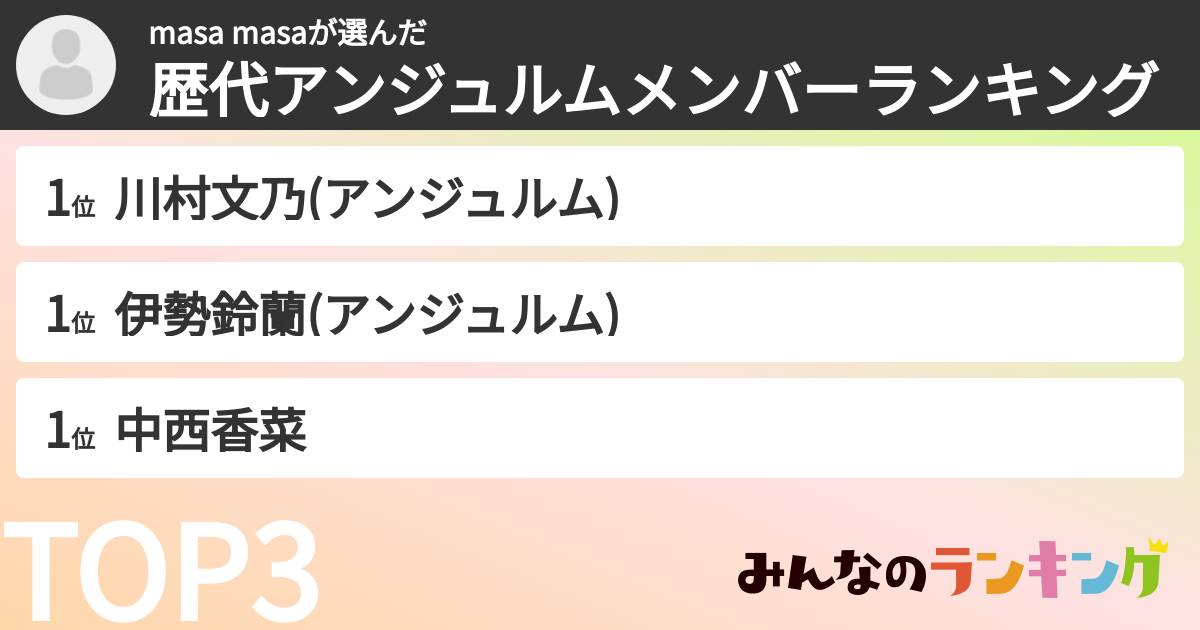 masa masaが選んだ
歴代アンジュルムメンバーランキング

1位 川村文乃(アンジュルム)

1位 伊勢鈴蘭(アンジュルム)

1位 中西香菜

TOP3

みんなのランキング